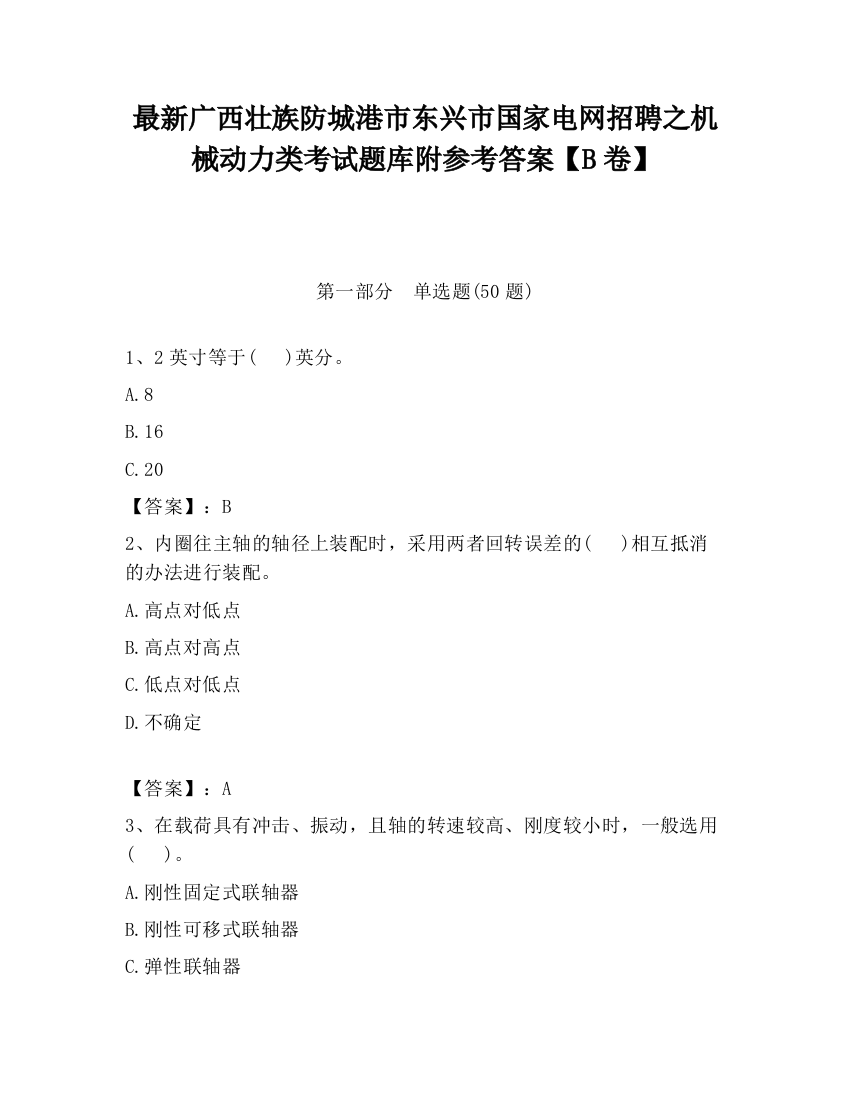 最新广西壮族防城港市东兴市国家电网招聘之机械动力类考试题库附参考答案【B卷】

第一部分　单选题(50题)

1、2英寸等于(　　)英分。

A.8

B.16

C.20

【答案】：B

2、内圈往主轴的轴径上装配时，采用两者回转误差的(　　)相互抵消的办法进行装配。

A.高点对低点

B.高点对高点

C.低点对低点

D.不确定

【答案】：A

3、在载荷具有冲击、振动，且轴的转速较高、刚度较小时，一般选用(　　)。

A.刚性固定式联轴器

B.刚性可移式联轴器

C.弹性联轴器